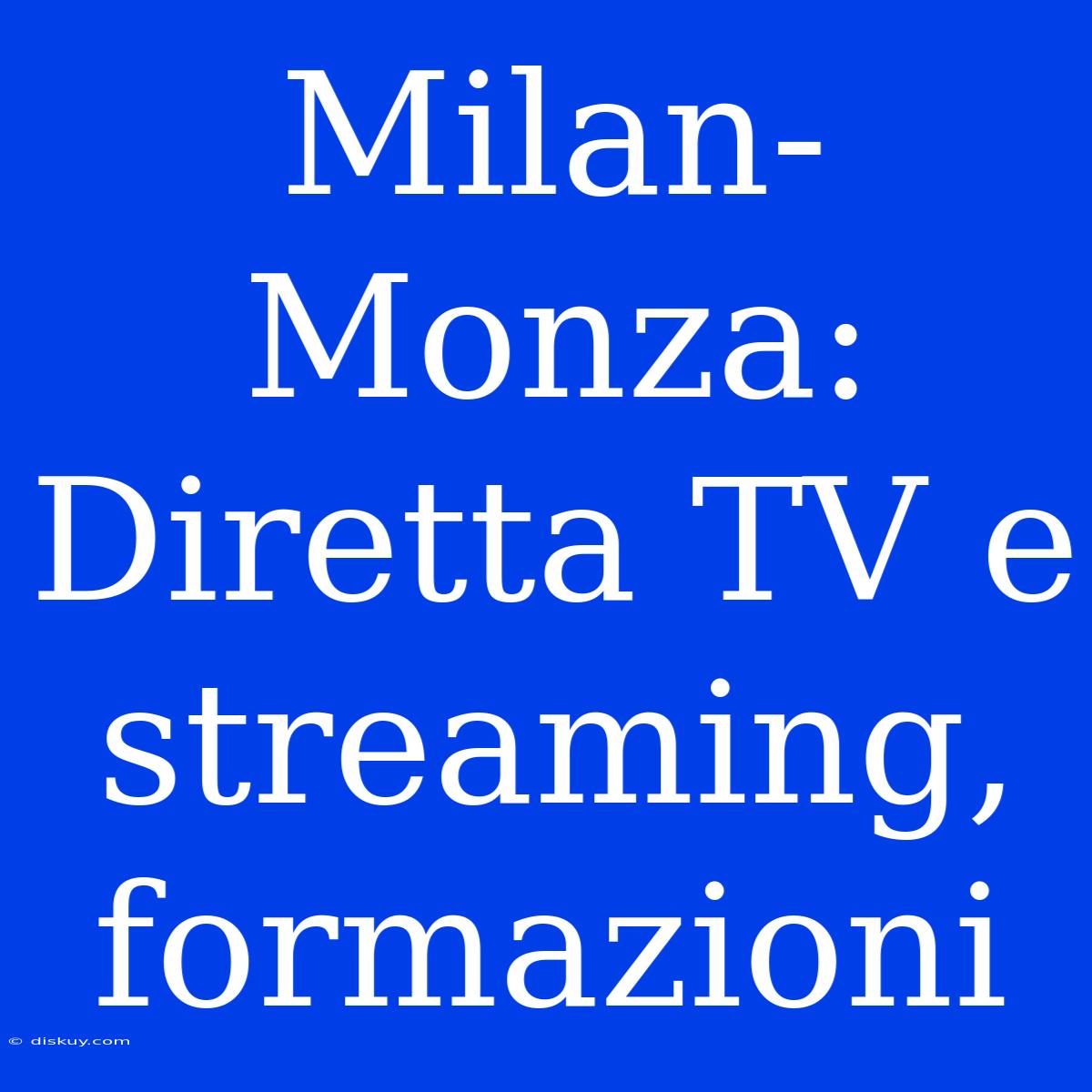 Milan-Monza: Diretta TV e streaming, formazioni

© diskuy.com